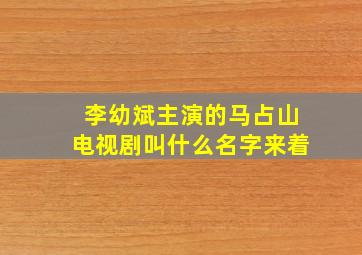 李幼斌主演的马占山
电视剧叫什么名字来着